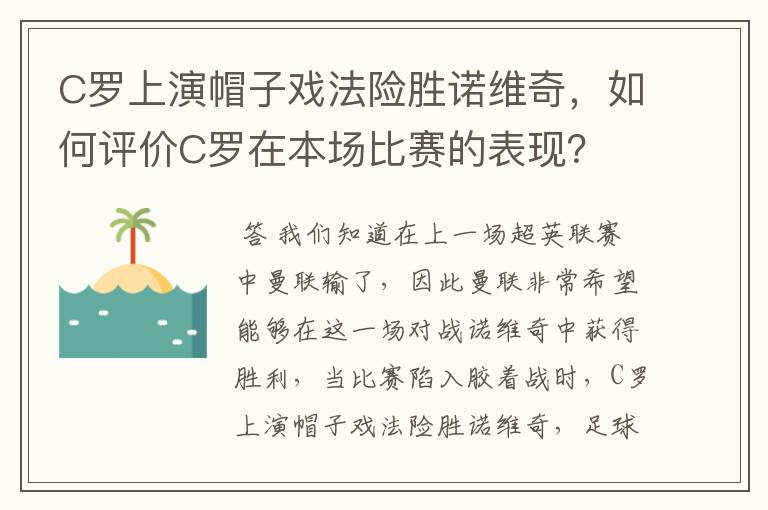 C罗上演帽子戏法险胜诺维奇，如何评价C罗在本场比赛的表现?

答 我们知道在上一场超英联赛中曼联输了，因此曼联非常希望能够在这一场对战诺维奇中获得胜利，当比赛陷入胶着战时，C罗上演帽子戏法险胜诺维奇，足球